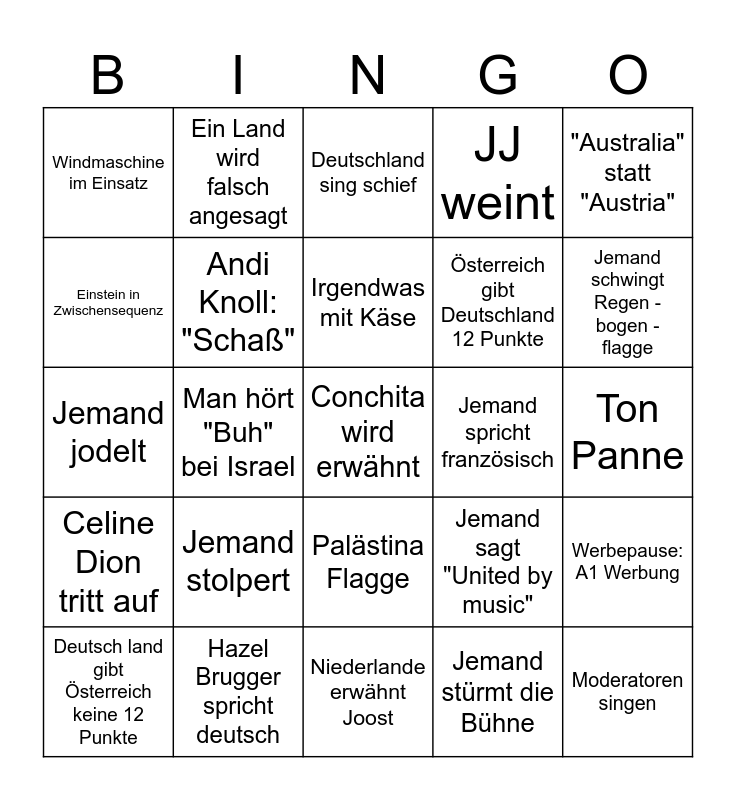 | B | I | N | G | O |
|---|---|---|---|---|
| Windmaschine im Einsatz | Ein Land wird falsch angesagt | Deutschland sing schief | JJ weint | "Australia" statt "Austria" |
| Einstein in Zwischensequenz | Andi Knoll: "Schaß" | Irgendwas mit Käse | Österreich gibt Deutschland 12 Punkte | Jemand schwingt Regen - bogen - flagge |
| Jemand jodelt | Man hört "Buh" bei Israel | Conchita wird erwähnt | Jemand spricht französisch | Ton Panne |
| Celine Dion tritt auf | Jemand stolpert | Palästina Flagge | Jemand sagt "United by music" | Werbepause: A1 Werbung |
| Deutsch land gibt Österreich keine 12 Punkte | Hazel Brugger spricht deutsch | Niederlande erwähnt Joost | Jemand stürmt die Bühne | Moderatoren singen |